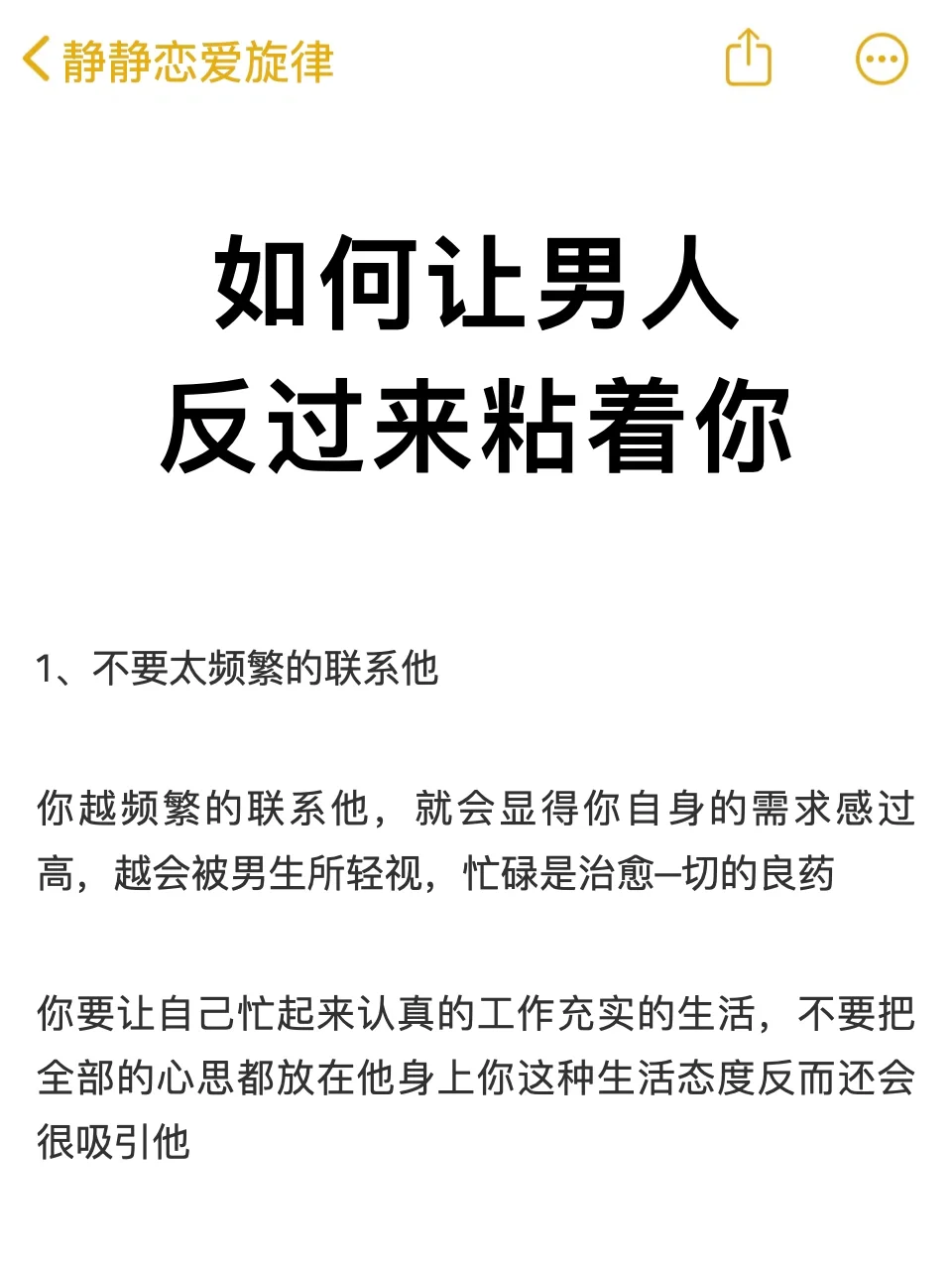 静静恋爱旋律

如何让男人
反过来粘着你

1、不要太频繁的联系他

你越频繁的联系他，就会显得你自身的需求感过高，越会被男生所轻视，忙碌是治愈一切的良药

你要让自己忙起来认真的工作充实的生活，不要把全部的心思都放在他身上你这种生活态度反而还会很吸引他